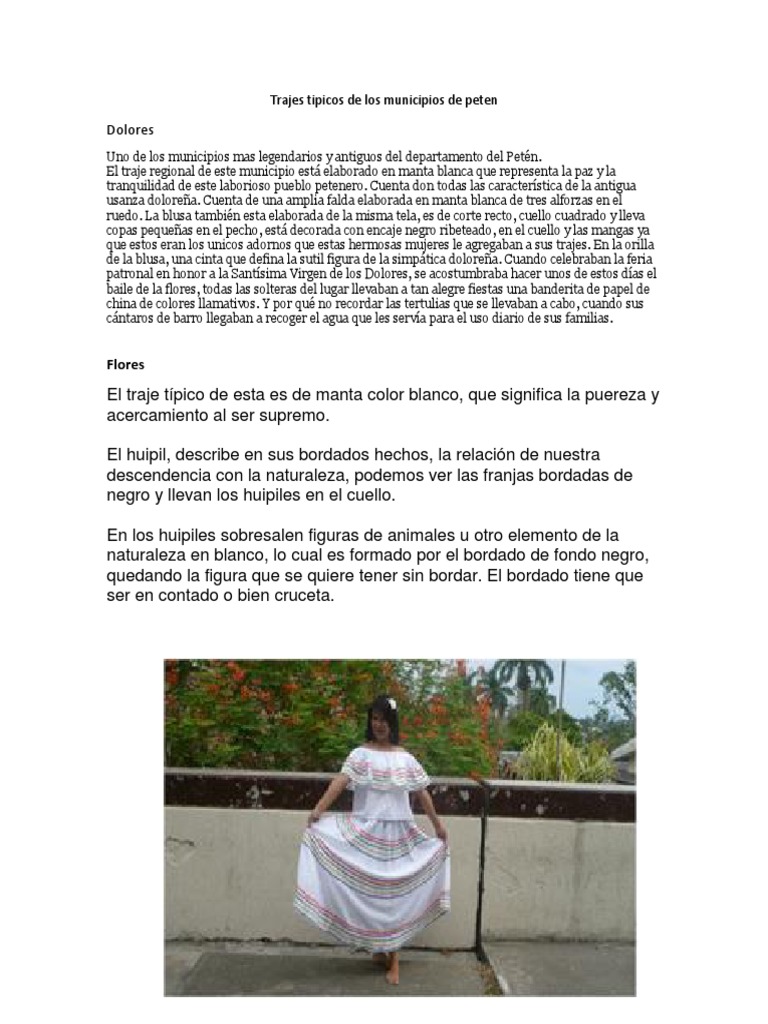 Trajes tipicos de los municipios de peten

Dolores

Uno de los municipios mas legendarios y antiguos del departamento del Petén. El traje regional de este municipio está elaborado en manta blanca que representa la paz y la tranquilidad de este laborioso pueblo petenero. Cuenta don todas las característica de la antigua usanza doloreña. Cuenta de una amplia falda elaborada en manta blanca de tres alforzas en el ruedo. La blusa también esta elaborada de la misma tela, es de corte recto, cuello cuadrado y lleva copas pequeñas en el pecho, está decorada con encaje negro ribeteado, en el cuello y las mangas ya que estos eran los unicos adornos que estas hermosas mujeres le agregaban a sus trajes. En la orilla de la blusa, una cinta que defina la sutil figura de la simpática doloreña. Cuando celebraban la feria patronal en honor a la Santísima Virgen de los Dolores, se acostumbraba hacer unos de estos días el baile de la flores, todas las solteras del lugar llevaban a tan alegre fiestas una banderita de papel de china de colores llamativos. Y por qué no recordar las tertulias que se llevaban a cabo, cuando sus cántaros de barro llegaban a recoger el agua que les servía para el uso diario de sus familias.

Flores

El traje típico de esta es de manta color blanco, que significa la puereza y acercamiento al ser supremo.

El huipil, describe en sus bordados hechos, la relación de nuestra descendencia con la naturaleza, podemos ver las franjas bordadas de negro y llevan los huipiles en el cuello.

En los huipiles sobresalen figuras de animales u otro elemento de la naturaleza en blanco, lo cual es formado por el bordado de fondo negro, quedando la figura que se quiere tener sin bordar. El bordado tiene que ser en contado o bien cruceta.